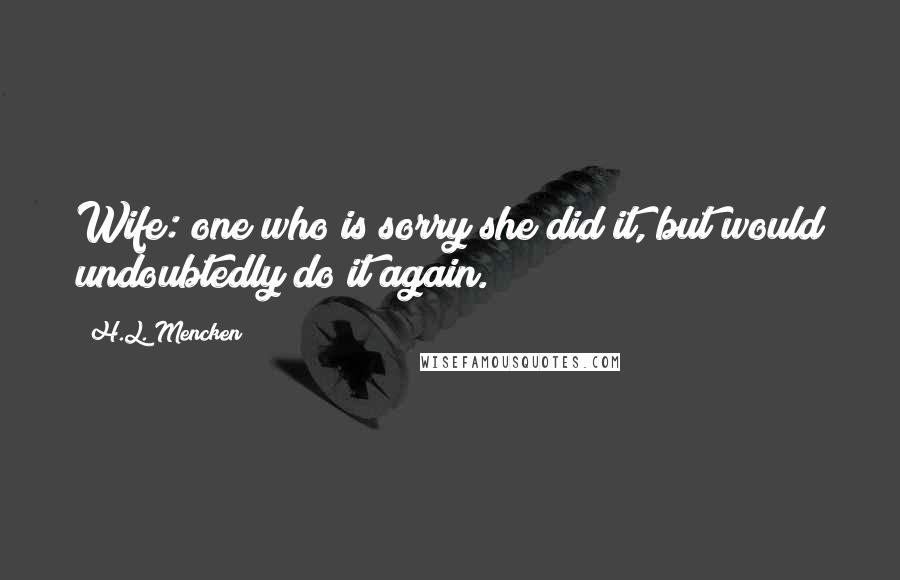 Wife: one who is sorry she did it, but would undoubtedly do it again.

H.L. Mencken

WISEFAMOUSQUOTES.COM